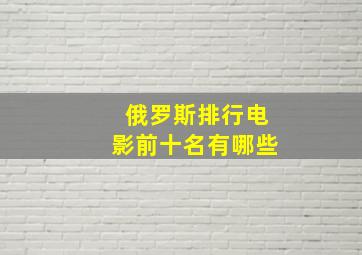 俄罗斯排行电影前十名有哪些